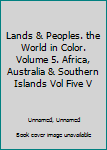 Lands & Peoples. the World in Color. Volume 5. Africa, Australia & Southern Islands Vol Five V

Unnamed, Unnamed

Book cover image unavailable